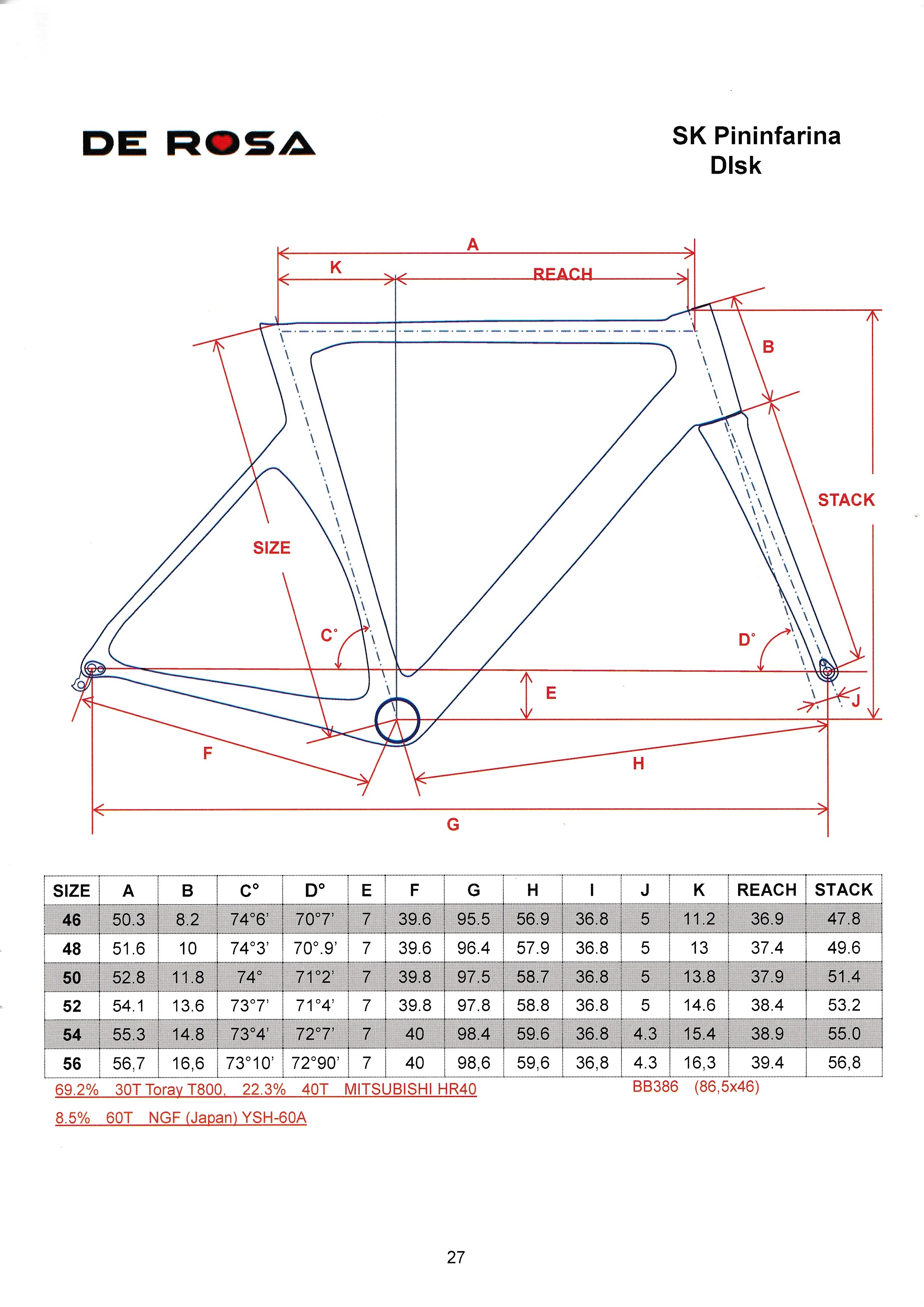 DE ROSA

SK Pininfarina
DIsk

A
K
REACH
B
STACK
SIZE
C°
D°
E
J
F
H
G

| SIZE | A | B | C° | D° | E | F | G | H | I | J | K | REACH | STACK |
|---|---|---|---|---|---|---|---|---|---|---|---|---|---|
| 46 | 50.3 | 8.2 | 74°6' | 70°7' | 7 | 39.6 | 95.5 | 56.9 | 36.8 | 5 | 11.2 | 36.9 | 47.8 |
| 48 | 51.6 | 10 | 74°3' | 70°.9' | 7 | 39.6 | 96.4 | 57.9 | 36.8 | 5 | 13 | 37.4 | 49.6 |
| 50 | 52.8 | 11.8 | 74° | 71°2' | 7 | 39.8 | 97.5 | 58.7 | 36.8 | 5 | 13.8 | 37.9 | 51.4 |
| 52 | 54.1 | 13.6 | 73°7' | 71°4' | 7 | 39.8 | 97.8 | 58.8 | 36.8 | 5 | 14.6 | 38.4 | 53.2 |
| 54 | 55.3 | 14.8 | 73°4' | 72°7' | 7 | 40 | 98.4 | 59.6 | 36.8 | 4.3 | 15.4 | 38.9 | 55.0 |
| 56 | 56,7 | 16,6 | 73°10' | 72°90' | 7 | 40 | 98,6 | 59,6 | 36,8 | 4.3 | 16,3 | 39.4 | 56,8 |

69.2% 30T Toray T800, 22.3% 40T MITSUBISHI HR40

BB386 (86,5x46)

8.5% 60T NGF (Japan) YSH-60A

27